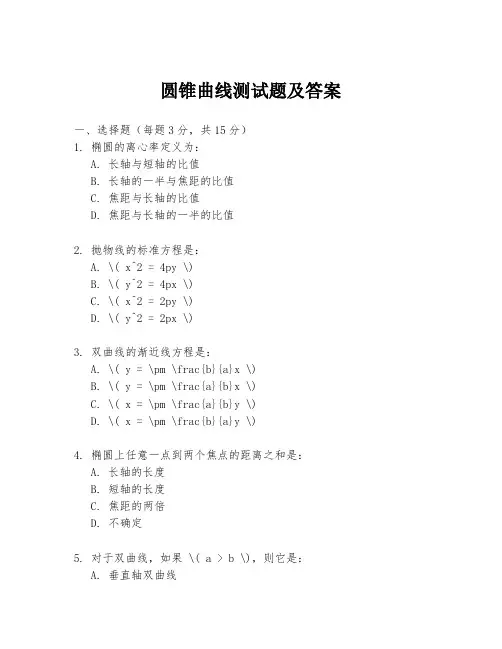 圆锥曲线测试题及答案

一、选择题（每题 3 分，共 15 分）
1. 椭圆的离心率定义为：
A. 长轴与短轴的比值
B. 长轴的一半与焦距的比值
C. 焦距与长轴的比值
D. 焦距与长轴的一半的比值

2. 抛物线的标准方程是：
A. \( x^2 = 4py \)
B. \( y^2 = 4px \)
C. \( x^2 = 2py \)
D. \( y^2 = 2px \)

3. 双曲线的渐近线方程是：
A. \( y = \pm \frac{b}{a}x \)
B. \( y = \pm \frac{a}{b}x \)
C. \( x = \pm \frac{a}{b}y \)
D. \( x = \pm \frac{b}{a}y \)

4. 椭圆上任意一点到两个焦点的距离之和是：
A. 长轴的长度
B. 短轴的长度
C. 焦距的两倍
D. 不确定

5. 对于双曲线，如果 \( a > b \)，则它是：
A. 垂直轴双曲线